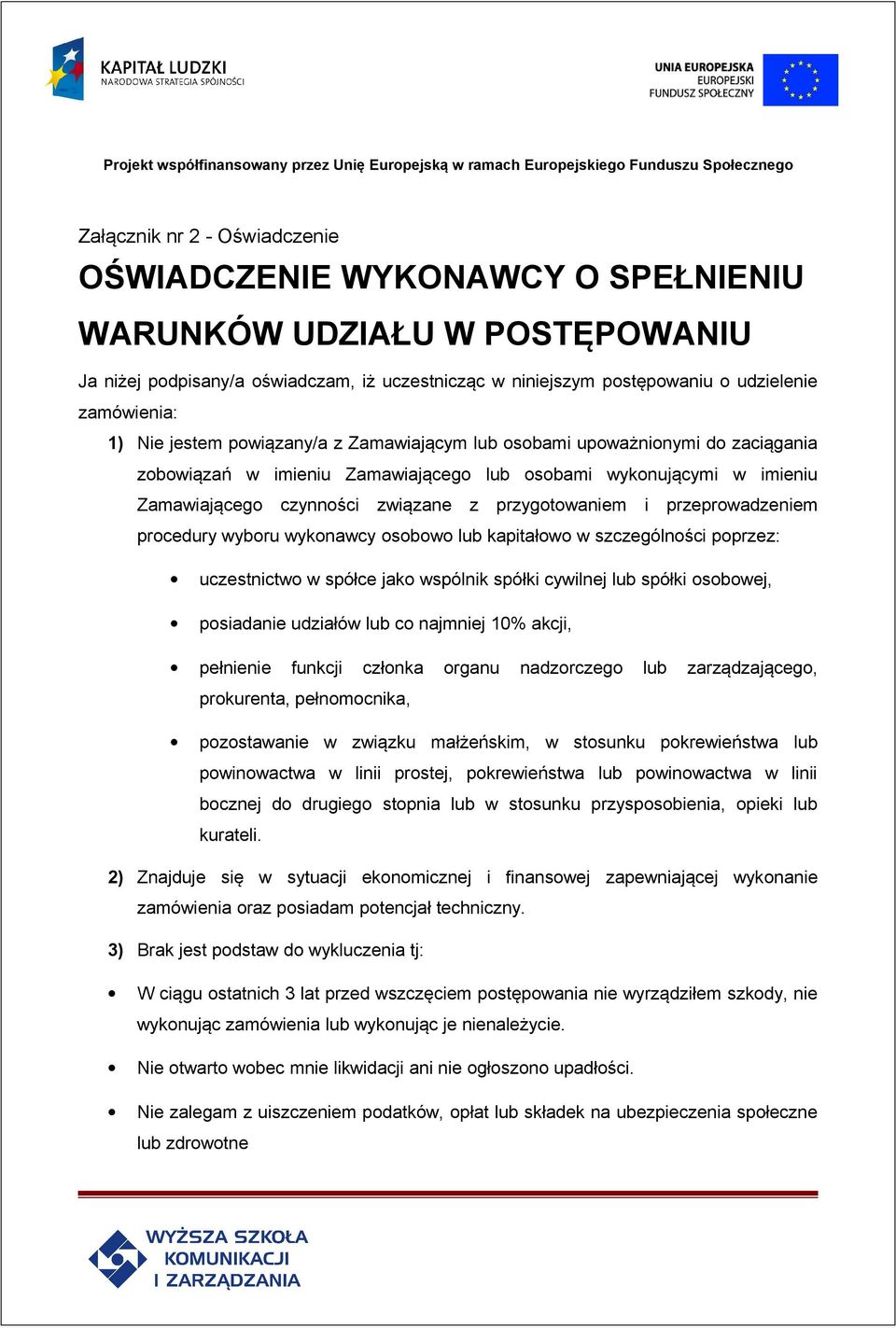 KAPITAŁ LUDZKI
NARODOWA STRATEGIA SPÓJNOŚCI

UNIA EUROPEJSKA
EUROPEJSKI
FUNDUSZ SPOŁECZNY

Projekt współfinansowany przez Unię Europejską w ramach Europejskiego Funduszu Społecznego

Załącznik nr 2 - Oświadczenie

OŚWIADCZENIE WYKONAWCY O SPEŁNIENIU WARUNKÓW UDZIAŁU W POSTĘPOWANIU

Ja niżej podpisany/a oświadczam, iż uczestnicząc w niniejszym postępowaniu o udzielenie zamówienia:

1) Nie jestem powiązany/a z Zamawiającym lub osobami upoważnionymi do zaciągania zobowiązań w imieniu Zamawiającego lub osobami wykonującymi w imieniu Zamawiającego czynności związane z przygotowaniem i przeprowadzeniem procedury wyboru wykonawcy osobowo lub kapitałowo w szczególności poprzez:

• uczestnictwo w spółce jako wspólnik spółki cywilnej lub spółki osobowej,

• posiadanie udziałów lub co najmniej 10% akcji,

• pełnienie funkcji członka organu nadzorczego lub zarządzającego, prokurenta, pełnomocnika,

• pozostawanie w związku małżeńskim, w stosunku pokrewieństwa lub powinowactwa w linii prostej, pokrewieństwa lub powinowactwa w linii bocznej do drugiego stopnia lub w stosunku przysposobienia, opieki lub kurateli.

2) Znajduje się w sytuacji ekonomicznej i finansowej zapewniającej wykonanie zamówienia oraz posiadam potencjał techniczny.

3) Brak jest podstaw do wykluczenia tj:

• W ciągu ostatnich 3 lat przed wszczęciem postępowania nie wyrządziłem szkody, nie wykonując zamówienia lub wykonując je nienależycie.

• Nie otwarto wobec mnie likwidacji ani nie ogłoszono upadłości.

• Nie zalegam z uiszczeniem podatków, opłat lub składek na ubezpieczenia społeczne lub zdrowotne

WYŻSZA SZKOŁA
KOMUNIKACJI
I ZARZĄDZANIA